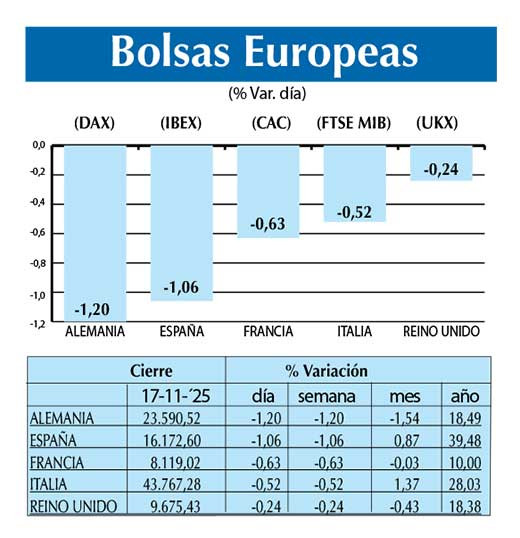 Bolsas Europeas

(% Var. día)

(DAX) (IBEX) (CAC) (FTSE MIB) (UKX)

0,0
-0,2
-0,4
-0,6
-0,8
-1,0
-1,2

-1,20 -1,06 -0,63 -0,52 -0,24

ALEMANIA ESPAÑA FRANCIA ITALIA REINO UNIDO

| | Cierre | % Variación | | | |
|---|---|---|---|---|---|
| | 17-11-´25 | día | semana | mes | año |
| ALEMANIA | 23.590,52 | -1,20 | -1,20 | -1,54 | 18,49 |
| ESPAÑA | 16.172,60 | -1,06 | -1,06 | 0,87 | 39,48 |
| FRANCIA | 8.119,02 | -0,63 | -0,63 | -0,03 | 10,00 |
| ITALIA | 43.767,28 | -0,52 | -0,52 | 1,37 | 28,03 |
| REINO UNIDO | 9.675,43 | -0,24 | -0,24 | -0,43 | 18,38 |